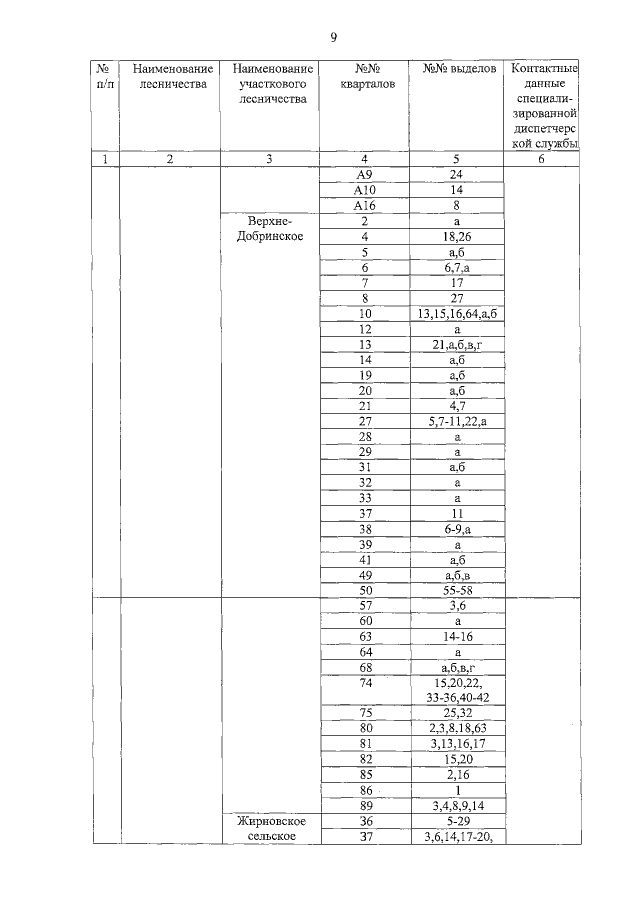 9

| № п/п | Наименование лесничества | Наименование участкового лесничества | №№ кварталов | №№ выделов | Контактные данные специализированной диспетчерской службы |
|---|---|---|---|---|---|
| 1 | 2 | 3 | 4 | 5 | 6 |
| | | | А9 | 24 | |
| | | | А10 | 14 | |
| | | | А16 | 8 | |
| | | Верхне-Добринское | 2 | а | |
| | | | 4 | 18,26 | |
| | | | 5 | а,б | |
| | | | 6 | 6,7,а | |
| | | | 7 | 17 | |
| | | | 8 | 27 | |
| | | | 10 | 13,15,16,64,а,б | |
| | | | 12 | а | |
| | | | 13 | 21,а,б,в,г | |
| | | | 14 | а,б | |
| | | | 19 | а,б | |
| | | | 20 | а,б | |
| | | | 21 | 4,7 | |
| | | | 27 | 5,7-11,22,а | |
| | | | 28 | а | |
| | | | 29 | а | |
| | | | 31 | а,б | |
| | | | 32 | а | |
| | | | 33 | а | |
| | | | 37 | 11 | |
| | | | 38 | 6-9,а | |
| | | | 39 | а | |
| | | | 41 | а,б | |
| | | | 49 | а,б,в | |
| | | | 50 | 55-58 | |
| | | | 57 | 3,6 | |
| | | | 60 | а | |
| | | | 63 | 14-16 | |
| | | | 64 | а | |
| | | | 68 | а,б,в,г | |
| | | | 74 | 15,20,22, 33-36,40-42 | |
| | | | 75 | 25,32 | |
| | | | 80 | 2,3,8,18,63 | |
| | | | 81 | 3,13,16,17 | |
| | | | 82 | 15,20 | |
| | | | 85 | 2,16 | |
| | | | 86 | 1 | |
| | | | 89 | 3,4,8,9,14 | |
| | | Жирновское сельское | 36 | 5-29 | |
| | | | 37 | 3,6,14,17-20, | |